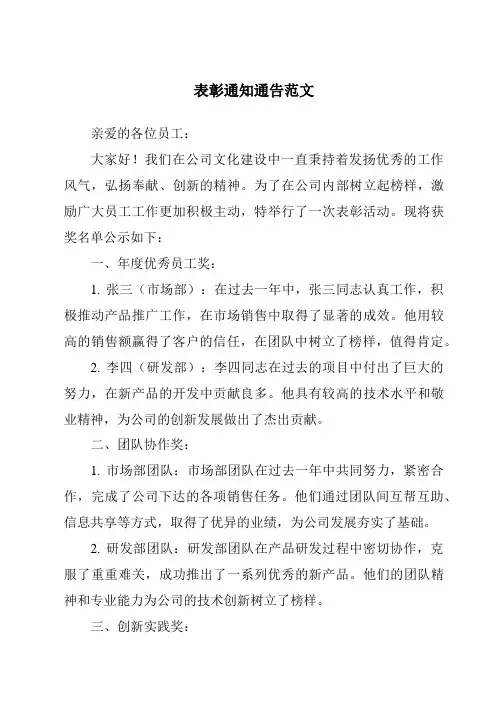 表彰通知通告范文

亲爱的各位员工：

大家好！我们在公司文化建设中一直秉持着发扬优秀的工作风气，弘扬奉献、创新的精神。为了在公司内部树立起榜样，激励广大员工工作更加积极主动，特举行了一次表彰活动。现将获奖名单公示如下：

一、年度优秀员工奖：

1. 张三（市场部）：在过去一年中，张三同志认真工作，积极推动产品推广工作，在市场销售中取得了显著的成效。他用较高的销售额赢得了客户的信任，在团队中树立了榜样，值得肯定。

2. 李四（研发部）：李四同志在过去的项目中付出了巨大的努力，在新产品的开发中贡献良多。他具有较高的技术水平和敬业精神，为公司的创新发展做出了杰出贡献。

二、团队协作奖：

1. 市场部团队：市场部团队在过去一年中共同努力，紧密合作，完成了公司下达的各项销售任务。他们通过团队间互帮互助、信息共享等方式，取得了优异的业绩，为公司发展夯实了基础。

2. 研发部团队：研发部团队在产品研发过程中密切协作，克服了重重难关，成功推出了一系列优秀的新产品。他们的团队精神和专业能力为公司的技术创新树立了榜样。

三、创新实践奖：